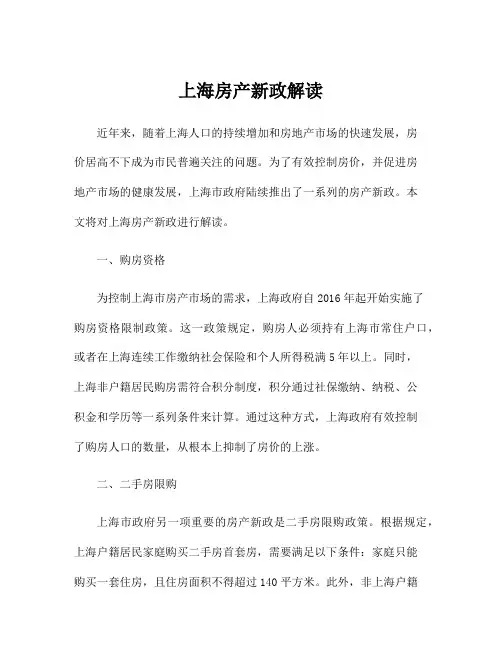 上海房产新政解读

近年来，随着上海人口的持续增加和房地产市场的快速发展，房价居高不下成为市民普遍关注的问题。为了有效控制房价，并促进房地产市场的健康发展，上海市政府陆续推出了一系列的房产新政。本文将对上海房产新政进行解读。

一、购房资格

为控制上海市房产市场的需求，上海政府自 2016 年起开始实施了购房资格限制政策。这一政策规定，购房人必须持有上海市常住户口，或者在上海连续工作缴纳社会保险和个人所得税满 5 年以上。同时，上海非户籍居民购房需符合积分制度，积分通过社保缴纳、纳税、公积金和学历等一系列条件来计算。通过这种方式，上海政府有效控制了购房人口的数量，从根本上抑制了房价的上涨。

二、二手房限购

上海市政府另一项重要的房产新政是二手房限购政策。根据规定，上海户籍居民家庭购买二手房首套房，需要满足以下条件：家庭只能购买一套住房，且住房面积不得超过 140 平方米。此外，非上海户籍